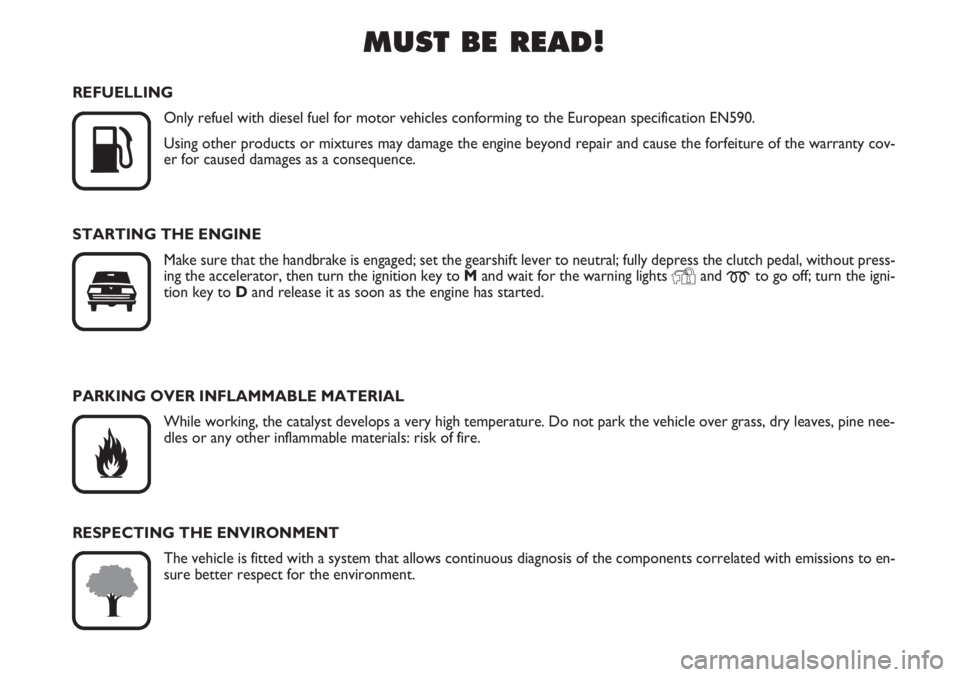 MUST BE READ!

REFUELLING

Only refuel with diesel fuel for motor vehicles conforming to the European specification EN590.

Using other products or mixtures may damage the engine beyond repair and cause the forfeiture of the warranty cover for caused damages as a consequence.

STARTING THE ENGINE

Make sure that the handbrake is engaged; set the gearshift lever to neutral; fully depress the clutch pedal, without pressing the accelerator, then turn the ignition key to M and wait for the warning lights and to go off; turn the ignition key to D and release it as soon as the engine has started.

PARKING OVER INFLAMMABLE MATERIAL

While working, the catalyst develops a very high temperature. Do not park the vehicle over grass, dry leaves, pine needles or any other inflammable materials: risk of fire.

RESPECTING THE ENVIRONMENT

The vehicle is fitted with a system that allows continuous diagnosis of the components correlated with emissions to ensure better respect for the environment.

carmanualsonline.info